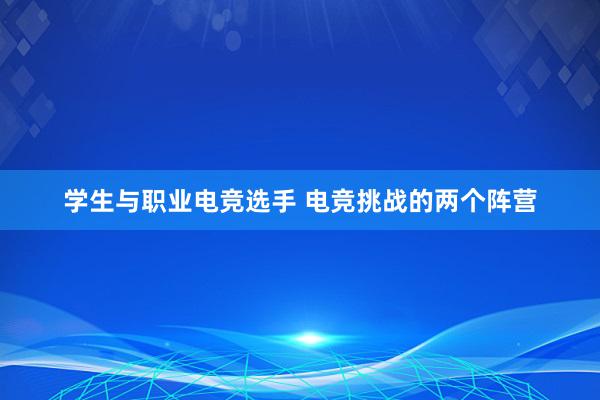 学生与职业电竞选手 电竞挑战的两个阵营